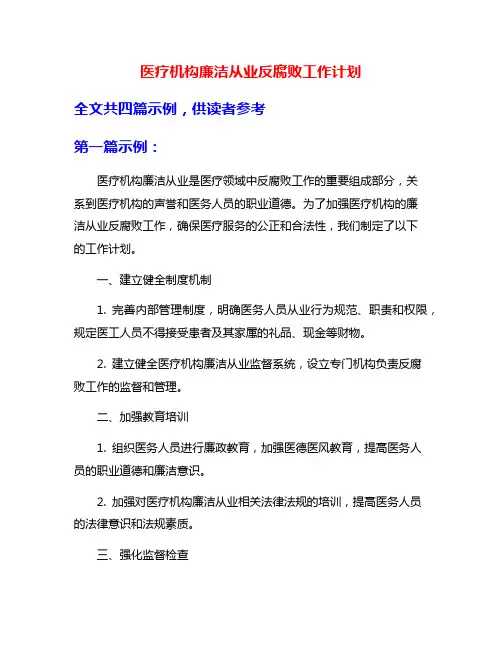 医疗机构廉洁从业反腐败工作计划

全文共四篇示例，供读者参考

第一篇示例：

医疗机构廉洁从业是医疗领域中反腐败工作的重要组成部分，关系到医疗机构的声誉和医务人员的职业道德。为了加强医疗机构的廉洁从业反腐败工作，确保医疗服务的公正和合法性，我们制定了以下的工作计划。

一、建立健全制度机制

1. 完善内部管理制度，明确医务人员从业行为规范、职责和权限，规定医工人员不得接受患者及其家属的礼品、现金等财物。

2. 建立健全医疗机构廉洁从业监督系统，设立专门机构负责反腐败工作的监督和管理。

二、加强教育培训

1. 组织医务人员进行廉政教育，加强医德医风教育，提高医务人员的职业道德和廉洁意识。

2. 加强对医疗机构廉洁从业相关法律法规的培训，提高医务人员的法律意识和法规素质。

三、强化监督检查